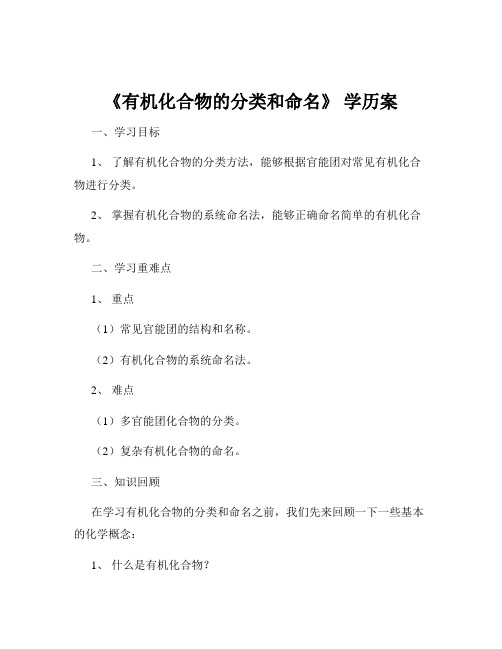 《有机化合物的分类和命名》 学历案

一、学习目标

1、 了解有机化合物的分类方法，能够根据官能团对常见有机化合物进行分类。

2、 掌握有机化合物的系统命名法，能够正确命名简单的有机化合物。

二、学习重难点

1、 重点

（1）常见官能团的结构和名称。

（2）有机化合物的系统命名法。

2、 难点

（1）多官能团化合物的分类。

（2）复杂有机化合物的命名。

三、知识回顾

在学习有机化合物的分类和命名之前，我们先来回顾一下一些基本的化学概念：

1、 什么是有机化合物？